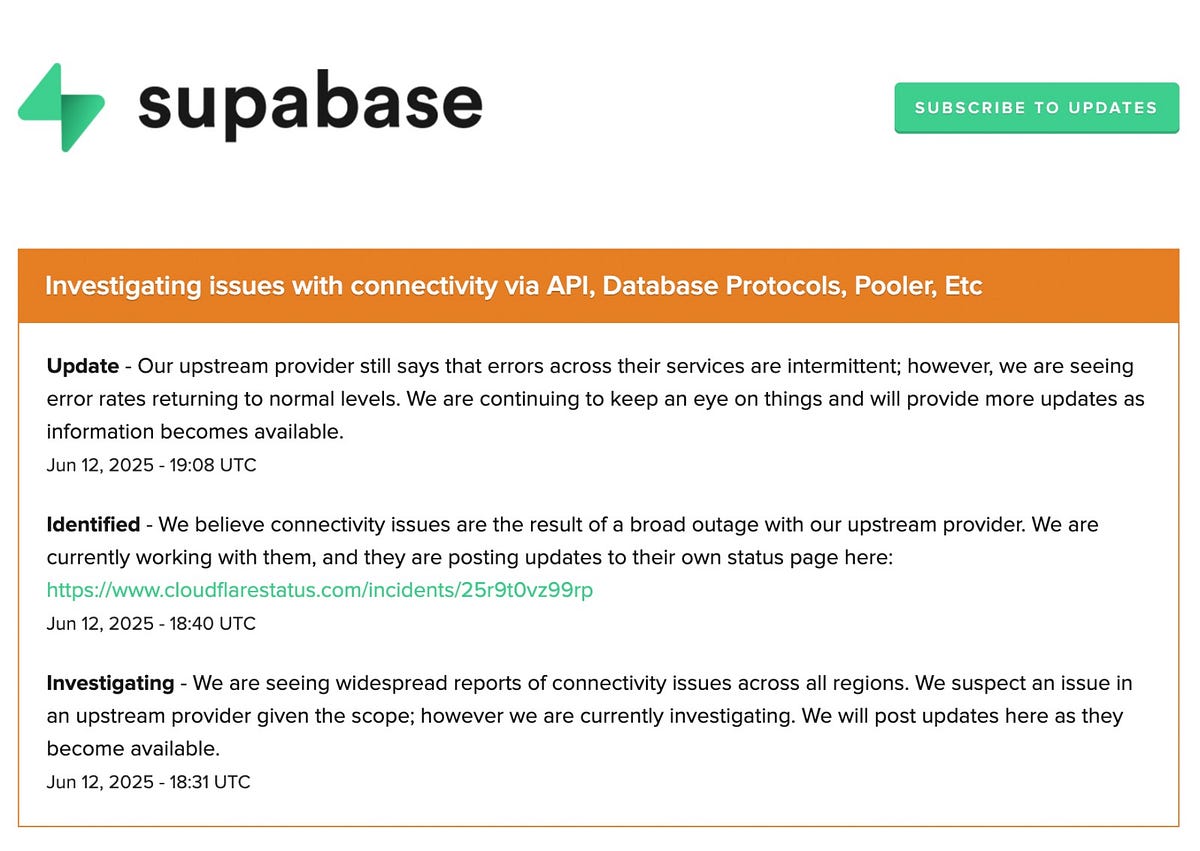 supabase

SUBSCRIBE TO UPDATES

Investigating issues with connectivity via API, Database Protocols, Pooler, Etc

Update - Our upstream provider still says that errors across their services are intermittent; however, we are seeing error rates returning to normal levels. We are continuing to keep an eye on things and will provide more updates as information becomes available.
Jun 12, 2025 - 19:08 UTC

Identified - We believe connectivity issues are the result of a broad outage with our upstream provider. We are currently working with them, and they are posting updates to their own status page here: https://www.cloudflarestatus.com/incidents/25r9t0vz99rp
Jun 12, 2025 - 18:40 UTC

Investigating - We are seeing widespread reports of connectivity issues across all regions. We suspect an issue in an upstream provider given the scope; however we are currently investigating. We will post updates here as they become available.
Jun 12, 2025 - 18:31 UTC